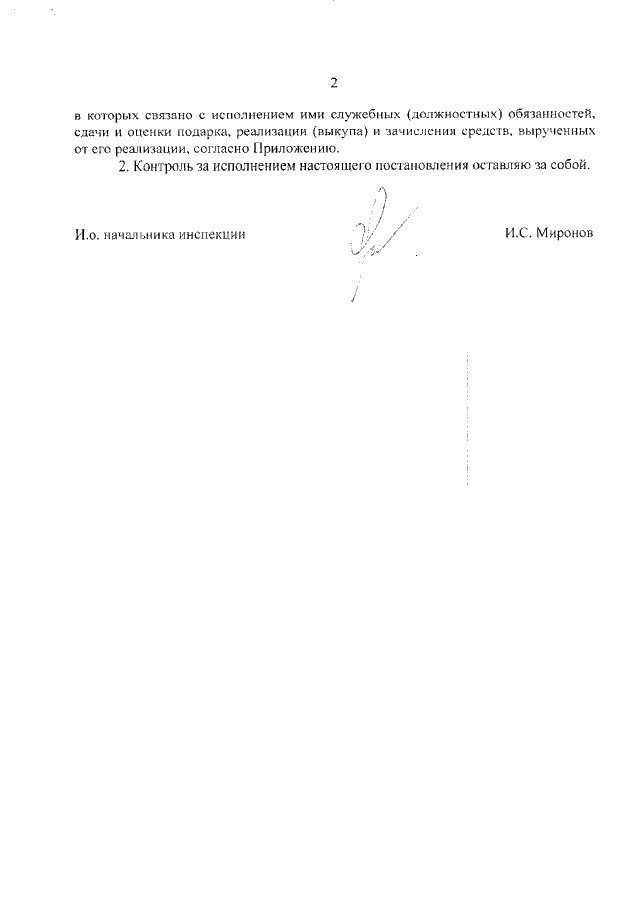 2

в которых связано с исполнением ими служебных (должностных) обязанностей, сдачи и оценки подарка, реализации (выкупа) и зачисления средств, вырученных от его реализации, согласно Приложению.

2. Контроль за исполнением настоящего постановления оставляю за собой.

И.о. начальника инспекции

И.С. Миронов